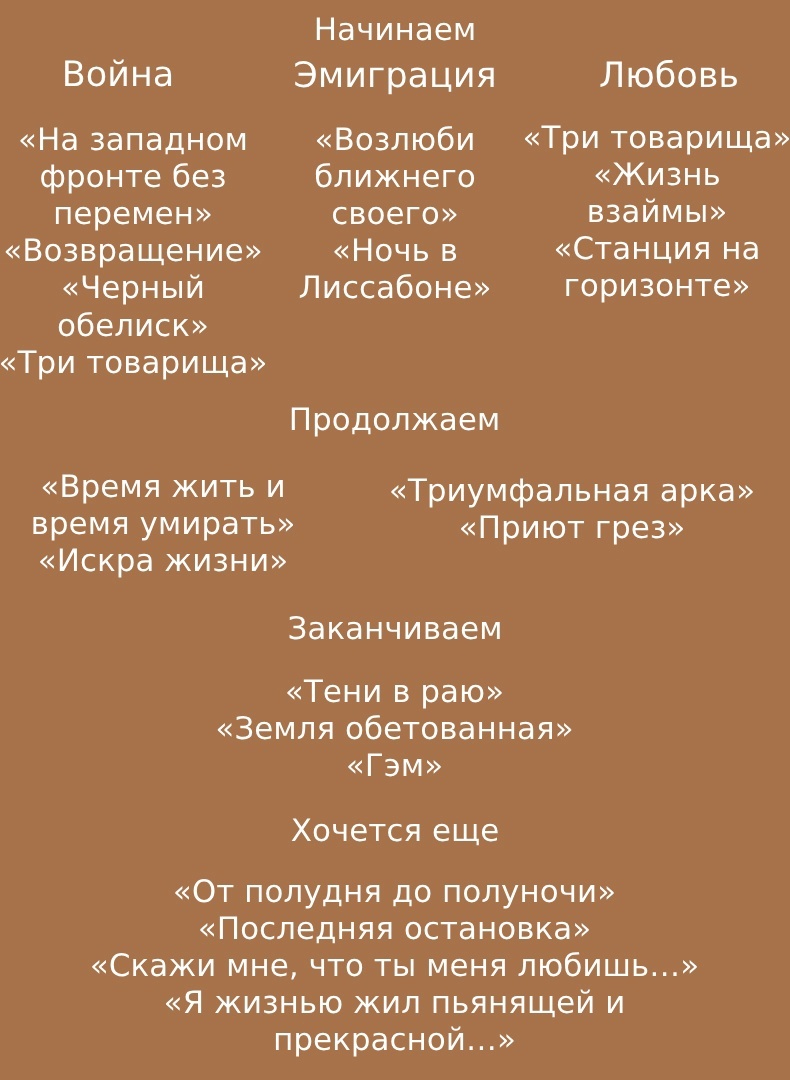 Начинаем

Война

«На западном фронте без перемен»
«Возвращение»
«Черный обелиск»
«Три товарища»

Эмиграция

«Возлюби ближнего своего»
«Ночь в Лиссабоне»

Любовь

«Три товарища»
«Жизнь взаймы»
«Станция на горизонте»

Продолжаем

«Время жить и время умирать»
«Искра жизни»

«Триумфальная арка»
«Приют грез»

Заканчиваем

«Тени в раю»
«Земля обетованная»
«Гэм»

Хочется еще

«От полудня до полуночи»
«Последняя остановка»
«Скажи мне, что ты меня любишь…»
«Я жизнью жил пьянящей и прекрасной…»